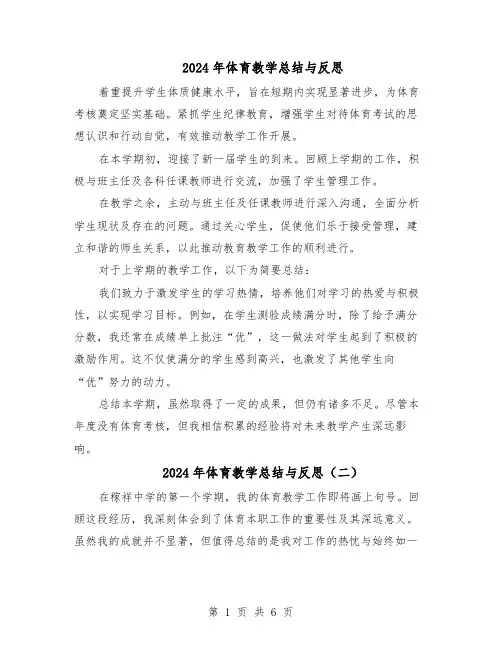 2024年体育教学总结与反思

着重提升学生体质健康水平，旨在短期内实现显著进步，为体育考核奠定坚实基础。紧抓学生纪律教育，增强学生对待体育考试的思想认识和行动自觉，有效推动教学工作开展。

在本学期初，迎接了新一届学生的到来。回顾上学期的工作，积极与班主任及各科任课教师进行交流，加强了学生管理工作。

在教学之余，主动与班主任及任课教师进行深入沟通，全面分析学生现状及存在的问题。通过关心学生，促使他们乐于接受管理，建立和谐的师生关系，以此推动教育教学工作的顺利进行。

对于上学期的教学工作，以下为简要总结：

我们致力于激发学生的学习热情，培养他们对学习的热爱与积极性，以实现学习目标。例如，在学生测验成绩满分时，除了给予满分分数，我还常在成绩单上批注“优”，这一做法对学生起到了积极的激励作用。这不仅使满分的学生感到高兴，也激发了其他学生向“优”努力的动力。

总结本学期，虽然取得了一定的成果，但仍有诸多不足。尽管本年度没有体育考核，但我相信积累的经验将对未来教学产生深远影响。

2024年体育教学总结与反思（二）

在稼祥中学的第一个学期，我的体育教学工作即将画上句号。回顾这段经历，我深刻体会到了体育本职工作的重要性及其深远意义。虽然我的成就并不显著，但值得总结的是我对工作的热忱与始终如一

第 1 页 共 6 页